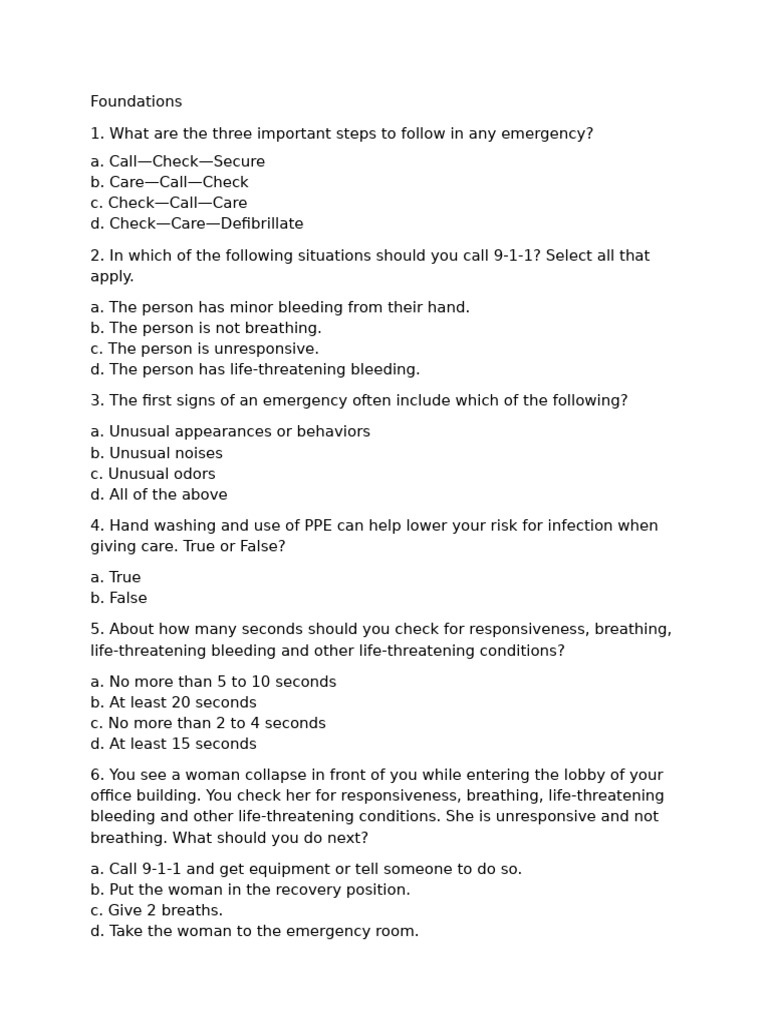 Foundations

1. What are the three important steps to follow in any emergency?

a. Call—Check—Secure
b. Care—Call—Check
c. Check—Call—Care
d. Check—Care—Defibrillate

2. In which of the following situations should you call 9-1-1? Select all that apply.

a. The person has minor bleeding from their hand.
b. The person is not breathing.
c. The person is unresponsive.
d. The person has life-threatening bleeding.

3. The first signs of an emergency often include which of the following?

a. Unusual appearances or behaviors
b. Unusual noises
c. Unusual odors
d. All of the above

4. Hand washing and use of PPE can help lower your risk for infection when giving care. True or False?

a. True
b. False

5. About how many seconds should you check for responsiveness, breathing, life-threatening bleeding and other life-threatening conditions?

a. No more than 5 to 10 seconds
b. At least 20 seconds
c. No more than 2 to 4 seconds
d. At least 15 seconds

6. You see a woman collapse in front of you while entering the lobby of your office building. You check her for responsiveness, breathing, life-threatening bleeding and other life-threatening conditions. She is unresponsive and not breathing. What should you do next?

a. Call 9-1-1 and get equipment or tell someone to do so.
b. Put the woman in the recovery position.
c. Give 2 breaths.
d. Take the woman to the emergency room.